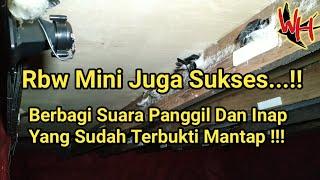 WH

Rbw Mini Juga Sukses...!!

Berbagi Suara Panggil Dan Inap Yang Sudah Terbukti Mantap !!!